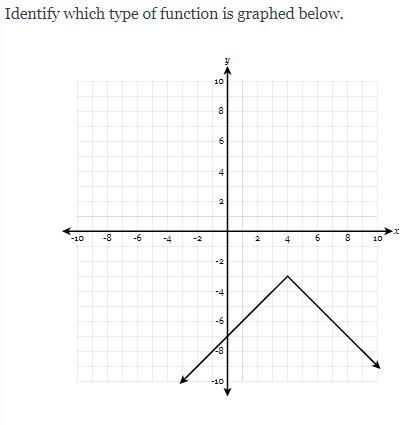 Identify which type of function is graphed below.

y
10
8
6
4
2
-10 -8 -6 -4 -2 2 4 6 8 10 x
-2
-4
-6
-8
-10